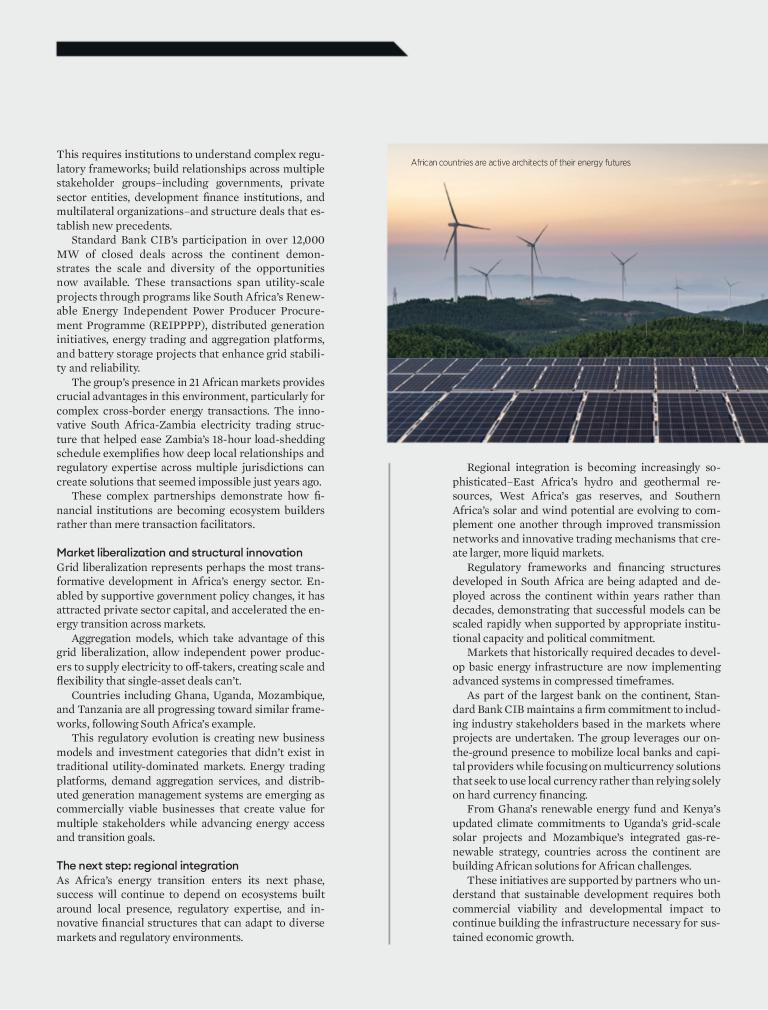 This requires institutions to understand complex regulatory frameworks; build relationships across multiple stakeholder groups–including governments, private sector entities, development finance institutions, and multilateral organizations–and structure deals that establish new precedents.

Standard Bank CIB's participation in over 12,000 MW of closed deals across the continent demonstrates the scale and diversity of the opportunities now available. These transactions span utility-scale projects through programs like South Africa's Renewable Energy Independent Power Producer Procurement Programme (REIPPPP), distributed generation initiatives, energy trading and aggregation platforms, and battery storage projects that enhance grid stability and reliability.

The group's presence in 21 African markets provides crucial advantages in this environment, particularly for complex cross-border energy transactions. The innovative South Africa-Zambia electricity trading structure that helped ease Zambia's 18-hour load-shedding schedule exemplifies how deep local relationships and regulatory expertise across multiple jurisdictions can create solutions that seemed impossible just years ago.

These complex partnerships demonstrate how financial institutions are becoming ecosystem builders rather than mere transaction facilitators.

Market liberalization and structural innovation
Grid liberalization represents perhaps the most transformative development in Africa's energy sector. Enabled by supportive government policy changes, it has attracted private sector capital, and accelerated the energy transition across markets.

Aggregation models, which take advantage of this grid liberalization, allow independent power producers to supply electricity to off-takers, creating scale and flexibility that single-asset deals can't.

Countries including Ghana, Uganda, Mozambique, and Tanzania are all progressing toward similar frameworks, following South Africa's example.

This regulatory evolution is creating new business models and investment categories that didn't exist in traditional utility-dominated markets. Energy trading platforms, demand aggregation services, and distributed generation management systems are emerging as commercially viable businesses that create value for multiple stakeholders while advancing energy access and transition goals.

The next step: regional integration
As Africa's energy transition enters its next phase, success will continue to depend on ecosystems built around local presence, regulatory expertise, and innovative financial structures that can adapt to diverse markets and regulatory environments.

African countries are active architects of their energy futures

Regional integration is becoming increasingly sophisticated–East Africa's hydro and geothermal resources, West Africa's gas reserves, and Southern Africa's solar and wind potential are evolving to complement one another through improved transmission networks and innovative trading mechanisms that create larger, more liquid markets.

Regulatory frameworks and financing structures developed in South Africa are being adapted and deployed across the continent within years rather than decades, demonstrating that successful models can be scaled rapidly when supported by appropriate institutional capacity and political commitment.

Markets that historically required decades to develop basic energy infrastructure are now implementing advanced systems in compressed timeframes.

As part of the largest bank on the continent, Standard Bank CIB maintains a firm commitment to including industry stakeholders based in the markets where projects are undertaken. The group leverages our on-the-ground presence to mobilize local banks and capital providers while focusing on multicurrency solutions that seek to use local currency rather than relying solely on hard currency financing.

From Ghana's renewable energy fund and Kenya's updated climate commitments to Uganda's grid-scale solar projects and Mozambique's integrated gas-renewable strategy, countries across the continent are building African solutions for African challenges.

These initiatives are supported by partners who understand that sustainable development requires both commercial viability and developmental impact to continue building the infrastructure necessary for sustained economic growth.